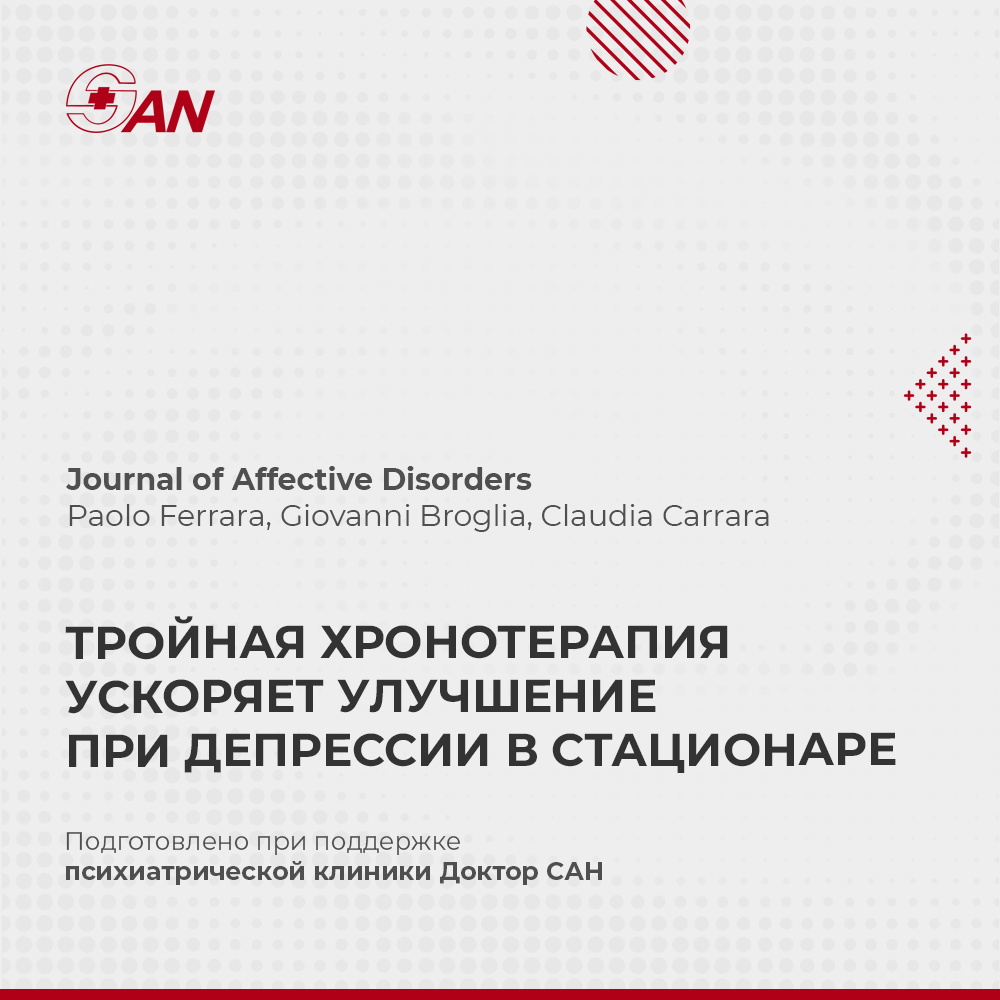 SAN

Journal of Affective Disorders
Paolo Ferrara, Giovanni Broglia, Claudia Carrara

ТРОЙНАЯ ХРОНОТЕРАПИЯ УСКОРЯЕТ УЛУЧШЕНИЕ ПРИ ДЕПРЕССИИ В СТАЦИОНАРЕ

Подготовлено при поддержке
психиатрической клиники Доктор САН